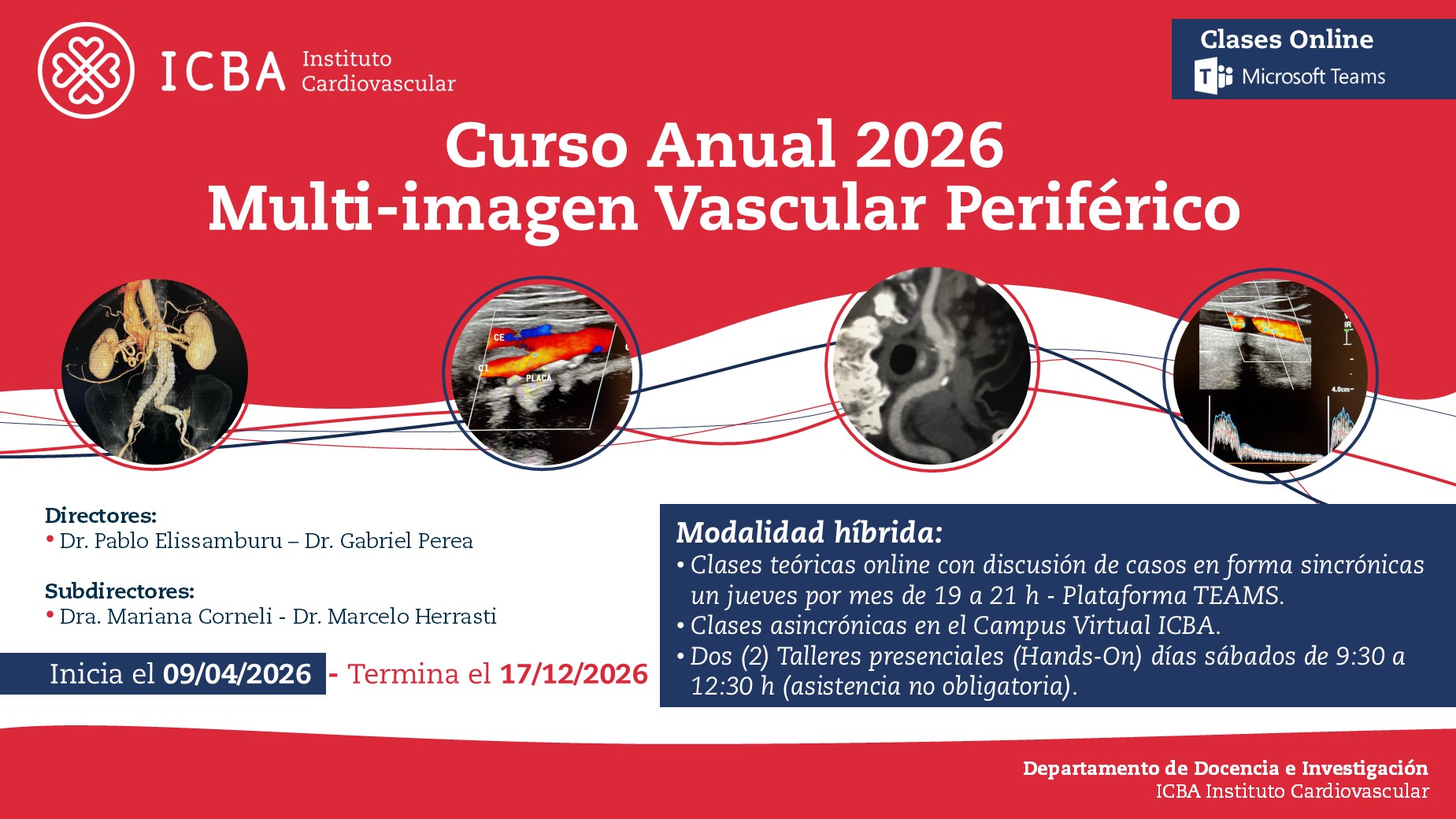 ICBA Instituto Cardiovascular

Clases Online
Microsoft Teams

Curso Anual 2026
Multi-imagen Vascular Periférico

CE
CI
PLACA

4.0cm

Directores:
• Dr. Pablo Elissamburu – Dr. Gabriel Perea

Subdirectores:
• Dra. Mariana Corneli - Dr. Marcelo Herrasti

Inicia el 09/04/2026 - Termina el 17/12/2026

Modalidad híbrida:
• Clases teóricas online con discusión de casos en forma sincrónicas un jueves por mes de 19 a 21 h - Plataforma TEAMS.
• Clases asincrónicas en el Campus Virtual ICBA.
• Dos (2) Talleres presenciales (Hands-On) días sábados de 9:30 a 12:30 h (asistencia no obligatoria).

Departamento de Docencia e Investigación
ICBA Instituto Cardiovascular